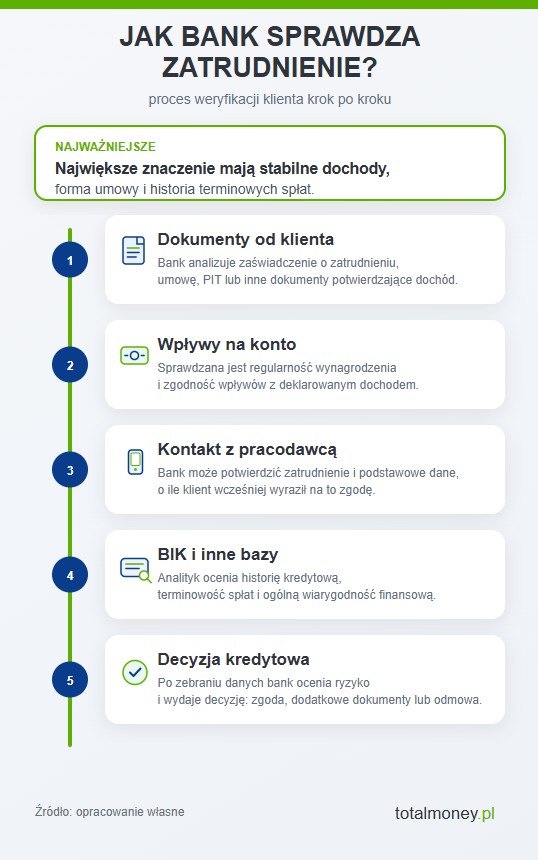 JAK BANK SPRAWDZA ZATRUDNIENIE?

proces weryfikacji klienta krok po kroku

NAJWAŻNIEJSZE
Największe znaczenie mają stabilne dochody, forma umowy i historia terminowych spłat.

1
Dokumenty od klienta
Bank analizuje zaświadczenie o zatrudnieniu, umowę, PIT lub inne dokumenty potwierdzające dochód.

2
Wpływy na konto
Sprawdzana jest regularność wynagrodzenia i zgodność wpływów z deklarowanym dochodem.

3
Kontakt z pracodawcą
Bank może potwierdzić zatrudnienie i podstawowe dane, o ile klient wcześniej wyraził na to zgodę.

4
BIK i inne bazy
Analityk ocenia historię kredytową, terminowość spłat i ogólną wiarygodność finansową.

5
Decyzja kredytowa
Po zebraniu danych bank ocenia ryzyko i wydaje decyzję: zgoda, dodatkowe dokumenty lub odmowa.

Źródło: opracowanie własne

totalmoney.pl